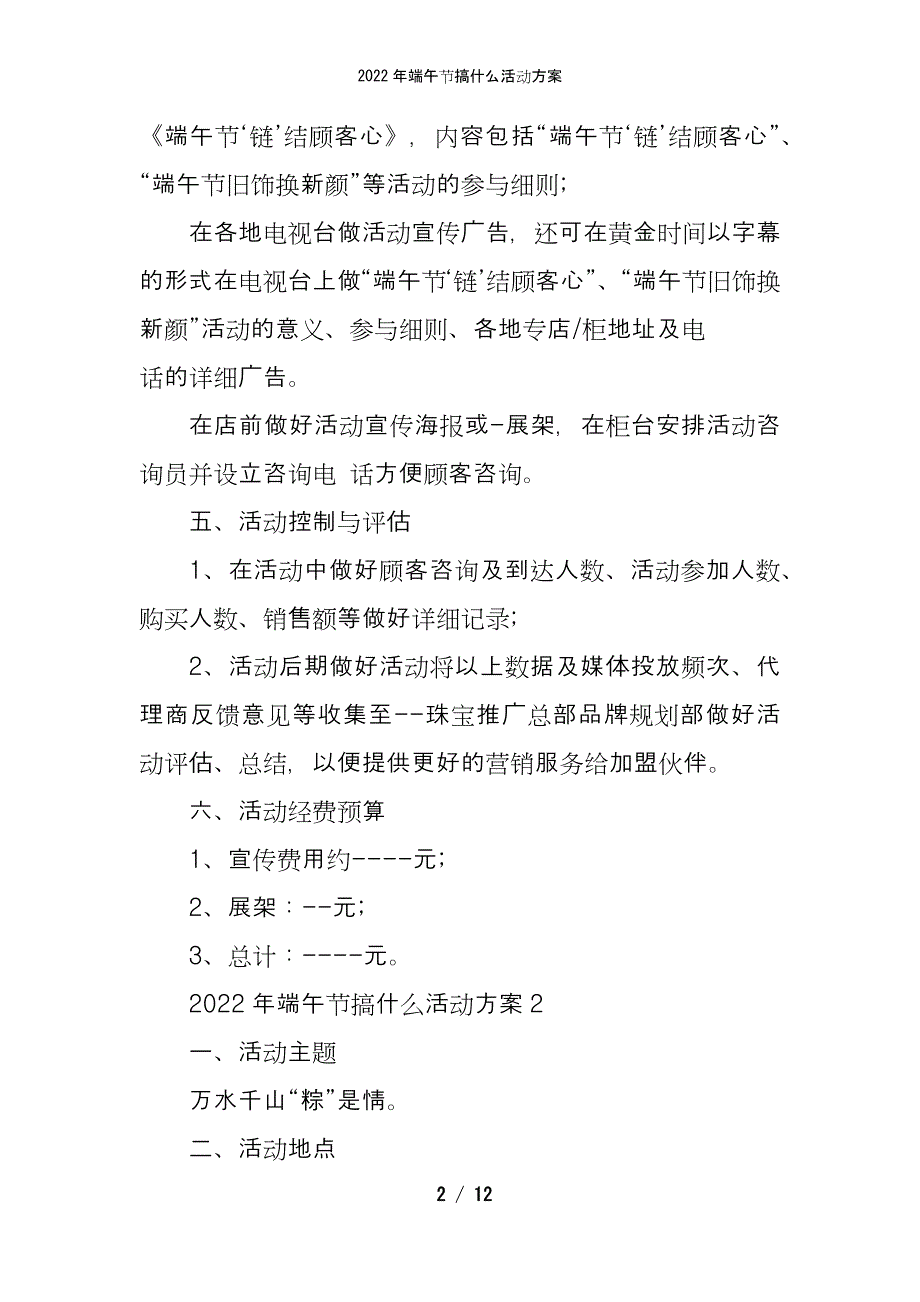 2022年端午节搞什么活动方案

《端午节‘链’结顾客心》，内容包括“端午节‘链’结顾客心”、“端午节旧饰换新颜”等活动的参与细则；

在各地电视台做活动宣传广告，还可在黄金时间以字幕的形式在电视台上做“端午节‘链’结顾客心”、“端午节旧饰换新颜”活动的意义、参与细则、各地专店/柜地址及电话的详细广告。

在店前做好活动宣传海报或-展架，在柜台安排活动咨询员并设立咨询电 话方便顾客咨询。

五、活动控制与评估

1、在活动中做好顾客咨询及到达人数、活动参加人数、购买人数、销售额等做好详细记录；

2、活动后期做好活动将以上数据及媒体投放频次、代理商反馈意见等收集至--珠宝推广总部品牌规划部做好活动评估、总结，以便提供更好的营销服务给加盟伙伴。

六、活动经费预算

1、宣传费用约----元；

2、展架：--元；

3、总计：----元。

2022年端午节搞什么活动方案2

一、活动主题

万水千山“粽”是情。

二、活动地点

2 / 12